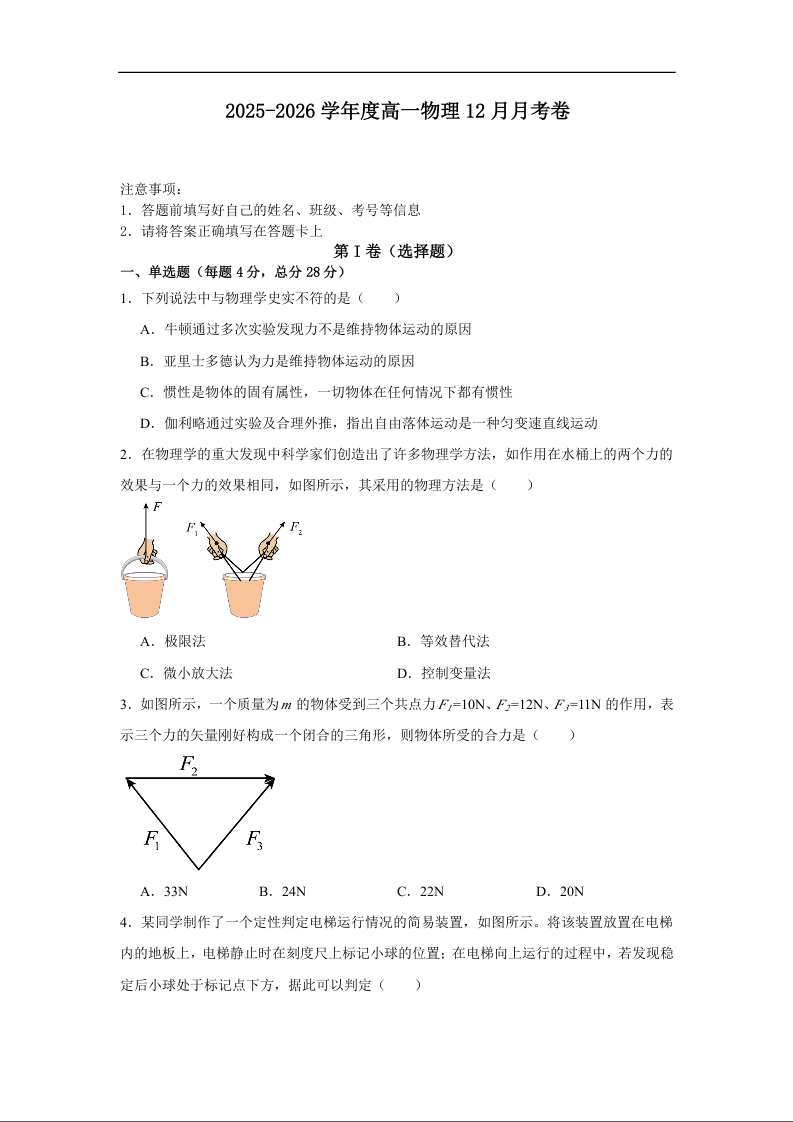 2025-2026 学年度高一物理 12 月月考卷

注意事项：
1．答题前填写好自己的姓名、班级、考号等信息
2．请将答案正确填写在答题卡上

第 I 卷（选择题）

一、单选题（每题 4 分，总分 28 分）

1．下列说法中与物理学史实不符的是（　　）

A．牛顿通过多次实验发现力不是维持物体运动的原因

B．亚里士多德认为力是维持物体运动的原因

C．惯性是物体的固有属性，一切物体在任何情况下都有惯性

D．伽利略通过实验及合理外推，指出自由落体运动是一种匀变速直线运动

2．在物理学的重大发现中科学家们创造出了许多物理学方法，如作用在水桶上的两个力的效果与一个力的效果相同，如图所示，其采用的物理方法是（　　）

$F$　$F_1$　$F_2$

A．极限法　　B．等效替代法

C．微小放大法　　D．控制变量法

3．如图所示，一个质量为 $m$ 的物体受到三个共点力 $F_1$=10N、$F_2$=12N、$F_3$=11N 的作用，表示三个力的矢量刚好构成一个闭合的三角形，则物体所受的合力是（　　）

$F_2$　$F_1$　$F_3$

A．33N　　B．24N　　C．22N　　D．20N

4．某同学制作了一个定性判定电梯运行情况的简易装置，如图所示。将该装置放置在电梯内的地板上，电梯静止时在刻度尺上标记小球的位置；在电梯向上运行的过程中，若发现稳定后小球处于标记点下方，据此可以判定（　　）